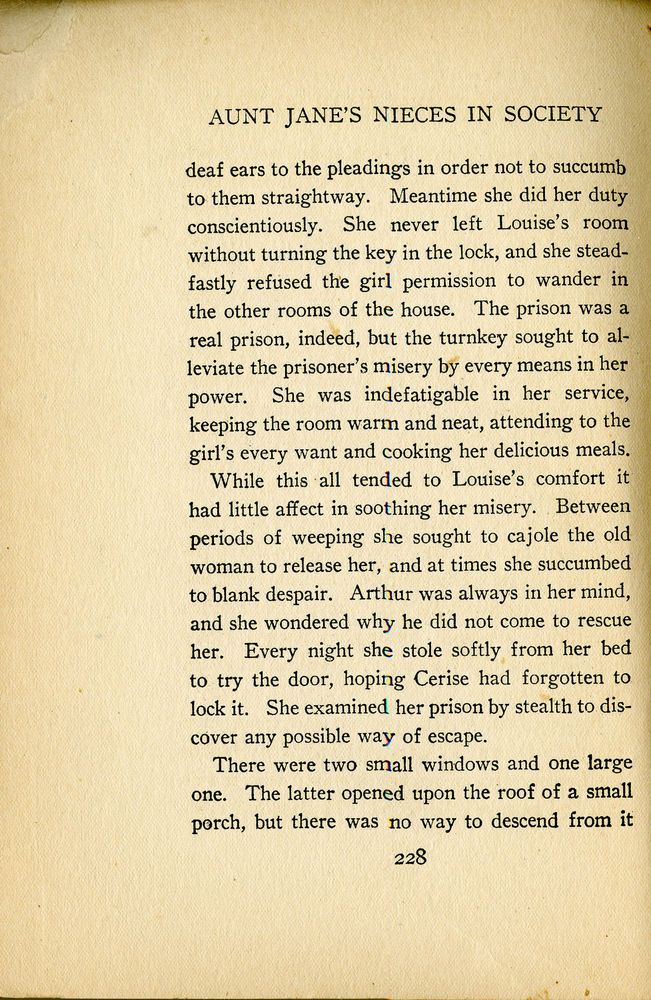 AUNT JANE'S NIECES IN SOCIETY

deaf ears to the pleadings in order not to succumb to them straightway. Meantime she did her duty conscientiously. She never left Louise's room without turning the key in the lock, and she steadfastly refused the girl permission to wander in the other rooms of the house. The prison was a real prison, indeed, but the turnkey sought to alleviate the prisoner's misery by every means in her power. She was indefatigable in her service, keeping the room warm and neat, attending to the girl's every want and cooking her delicious meals.

While this all tended to Louise's comfort it had little affect in soothing her misery. Between periods of weeping she sought to cajole the old woman to release her, and at times she succumbed to blank despair. Arthur was always in her mind, and she wondered why he did not come to rescue her. Every night she stole softly from her bed to try the door, hoping Cerise had forgotten to lock it. She examined her prison by stealth to discover any possible way of escape.

There were two small windows and one large one. The latter opened upon the roof of a small porch, but there was no way to descend from it

228